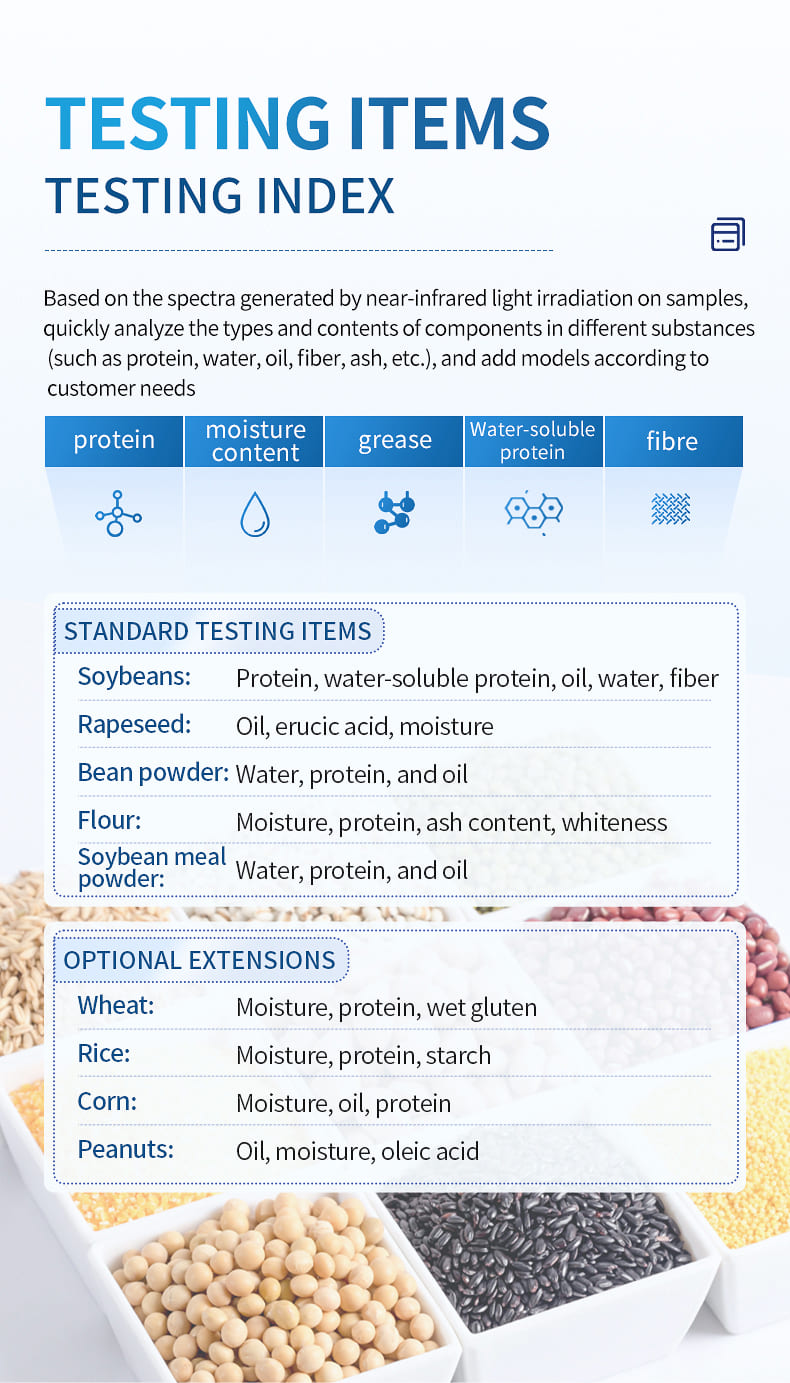 TESTING ITEMS
TESTING INDEX

Based on the spectra generated by near-infrared light irradiation on samples, quickly analyze the types and contents of components in different substances (such as protein, water, oil, fiber, ash, etc.), and add models according to customer needs

protein
moisture content
grease
Water-soluble protein
fibre

STANDARD TESTING ITEMS

Soybeans: Protein, water-soluble protein, oil, water, fiber
Rapeseed: Oil, erucic acid, moisture
Bean powder: Water, protein, and oil
Flour: Moisture, protein, ash content, whiteness
Soybean meal powder: Water, protein, and oil

OPTIONAL EXTENSIONS

Wheat: Moisture, protein, wet gluten
Rice: Moisture, protein, starch
Corn: Moisture, oil, protein
Peanuts: Oil, moisture, oleic acid